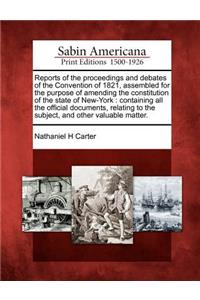 Sabin Americana
Print Editions 1500-1926

Reports of the proceedings and debates of the Convention of 1821, assembled for the purpose of amending the constitution of the state of New-York : containing all the official documents, relating to the subject, and other valuable matter.

Nathaniel H Carter